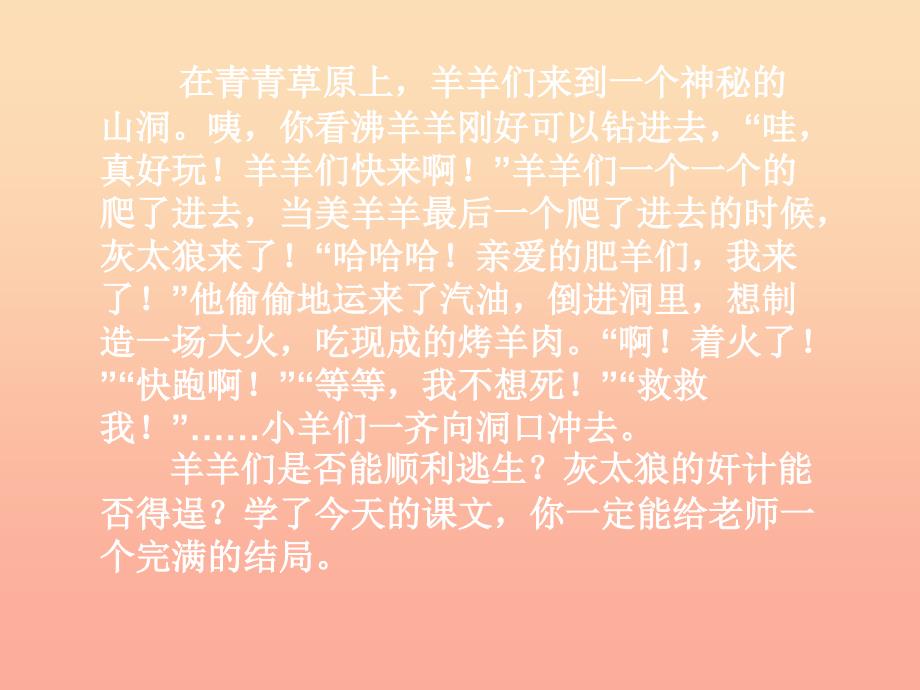 在青青草原上，羊羊们来到一个神秘的山洞。咦，你看沸羊羊刚好可以钻进去，“哇，真好玩！羊羊们快来啊！”羊羊们一个一个的爬了进去，当美羊羊最后一个爬了进去的时候，灰太狼来了！“哈哈哈！亲爱的肥羊们，我来了！”他偷偷地运来了汽油，倒进洞里，想制造一场大火，吃现成的烤羊肉。“啊！着火了！”“快跑啊！”“等等，我不想死！”“救救我！”……小羊们一齐向洞口冲去。

羊羊们是否能顺利逃生？灰太狼的奸计能否得逞？学了今天的课文，你一定能给老师一个完满的结局。